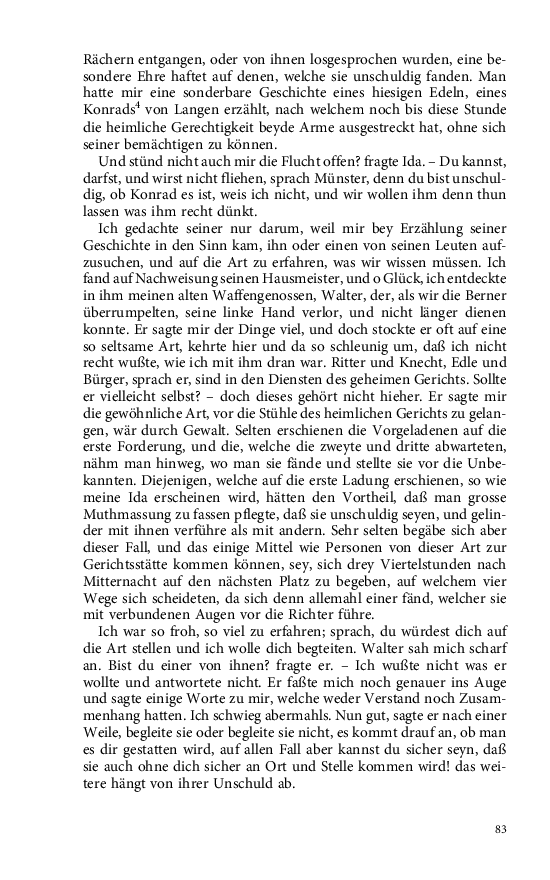 Rächern entgangen, oder von ihnen losgesprochen wurden, eine besondere Ehre haftet auf denen, welche sie unschuldig fanden. Man hatte mir eine sonderbare Geschichte eines hiesigen Edeln, eines Konrads$^4$ von Langen erzählt, nach welchem noch bis diese Stunde die heimliche Gerechtigkeit beyde Arme ausgestreckt hat, ohne sich seiner bemächtigen zu können.

Und stünd nicht auch mir die Flucht offen? fragte Ida. – Du kannst, darfst, und wirst nicht fliehen, sprach Münster, denn du bist unschuldig, ob Konrad es ist, weis ich nicht, und wir wollen ihm denn thun lassen was ihm recht dünkt.

Ich gedachte seiner nur darum, weil mir bey Erzählung seiner Geschichte in den Sinn kam, ihn oder einen von seinen Leuten aufzusuchen, und auf die Art zu erfahren, was wir wissen müssen. Ich fand auf Nachweisung seinen Hausmeister, und o Glück, ich entdeckte in ihm meinen alten Waffengenossen, Walter, der, als wir die Berner überrumpelten, seine linke Hand verlor, und nicht länger dienen konnte. Er sagte mir der Dinge viel, und doch stockte er oft auf eine so seltsame Art, kehrte hier und da so schleunig um, daß ich nicht recht wußte, wie ich mit ihm dran war. Ritter und Knecht, Edle und Bürger, sprach er, sind in den Diensten des geheimen Gerichts. Sollte er vielleicht selbst? – doch dieses gehört nicht hieher. Er sagte mir die gewöhnliche Art, vor die Stühle des heimlichen Gerichts zu gelangen, wär durch Gewalt. Selten erschienen die Vorgeladenen auf die erste Forderung, und die, welche die zweyte und dritte abwarteten, nähm man hinweg, wo man sie fände und stellte sie vor die Unbekannten. Diejenigen, welche auf die erste Ladung erschienen, so wie meine Ida erscheinen wird, hätten den Vortheil, daß man grosse Muthmassung zu fassen pflegte, daß sie unschuldig seyen, und gelinder mit ihnen verführe als mit andern. Sehr selten begäbe sich aber dieser Fall, und das einige Mittel wie Personen von dieser Art zur Gerichtsstätte kommen können, sey, sich drey Viertelstunden nach Mitternacht auf den nächsten Platz zu begeben, auf welchem vier Wege sich scheideten, da sich denn allemahl einer fänd, welcher sie mit verbundenen Augen vor die Richter führe.

Ich war so froh, so viel zu erfahren; sprach, du würdest dich auf die Art stellen und ich wolle dich begteiten. Walter sah mich scharf an. Bist du einer von ihnen? fragte er. – Ich wußte nicht was er wollte und antwortete nicht. Er faßte mich noch genauer ins Auge und sagte einige Worte zu mir, welche weder Verstand noch Zusammenhang hatten. Ich schwieg abermahls. Nun gut, sagte er nach einer Weile, begleite sie oder begleite sie nicht, es kommt drauf an, ob man es dir gestatten wird, auf allen Fall aber kannst du sicher seyn, daß sie auch ohne dich sicher an Ort und Stelle kommen wird! das weitere hängt von ihrer Unschuld ab.

83